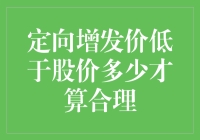 定向增发价低于股价多少才算合理